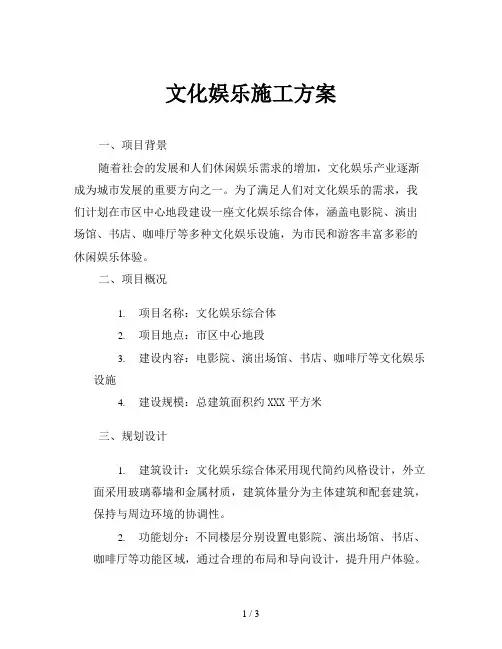 文化娱乐施工方案

一、项目背景

随着社会的发展和人们休闲娱乐需求的增加，文化娱乐产业逐渐成为城市发展的重要方向之一。为了满足人们对文化娱乐的需求，我们计划在市区中心地段建设一座文化娱乐综合体，涵盖电影院、演出场馆、书店、咖啡厅等多种文化娱乐设施，为市民和游客丰富多彩的休闲娱乐体验。

二、项目概况

1. 项目名称：文化娱乐综合体
2. 项目地点：市区中心地段
3. 建设内容：电影院、演出场馆、书店、咖啡厅等文化娱乐设施
4. 建设规模：总建筑面积约 XXX 平方米

三、规划设计

1. 建筑设计：文化娱乐综合体采用现代简约风格设计，外立面采用玻璃幕墙和金属材质，建筑体量分为主体建筑和配套建筑，保持与周边环境的协调性。

2. 功能划分：不同楼层分别设置电影院、演出场馆、书店、咖啡厅等功能区域，通过合理的布局和导向设计，提升用户体验。

1 / 3